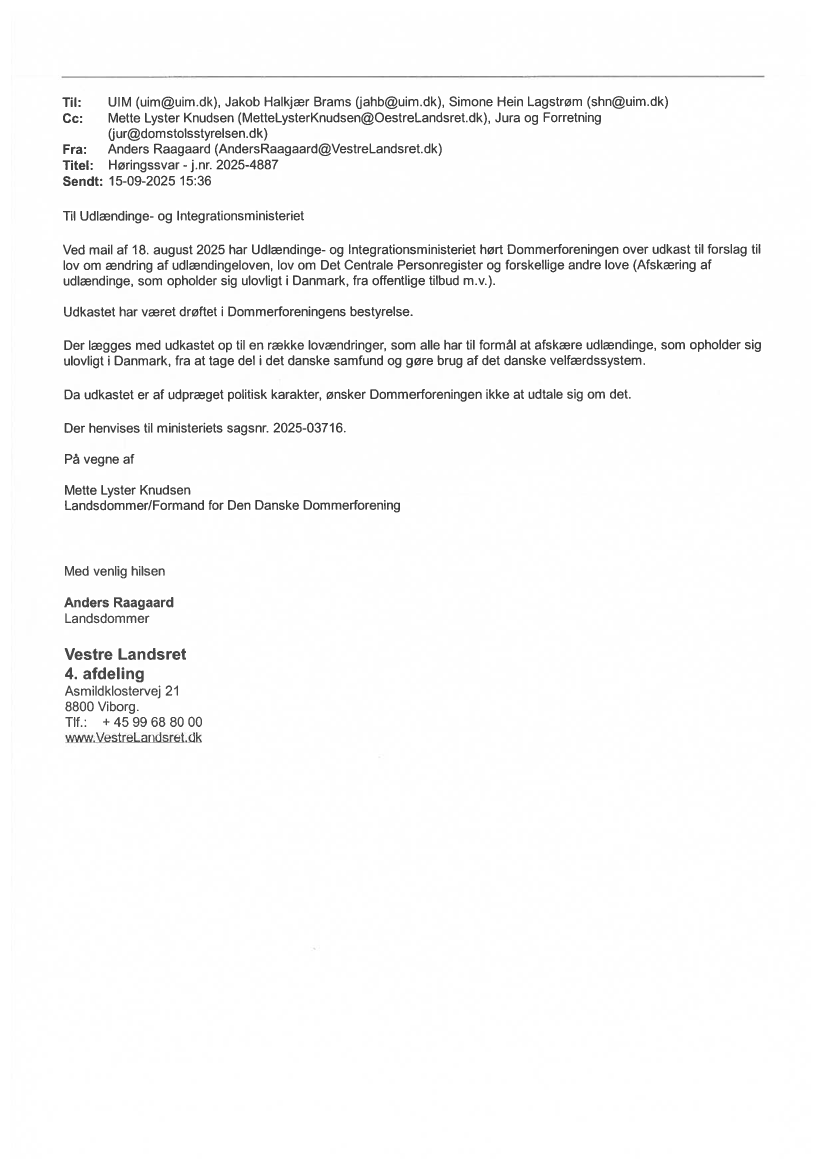 Til: UIM (uim@uim.dk), Jakob Halkjær Brams (jahb@uim.dk), Simone Hein Lagstrøm (shn@uim.dk)
Cc: Mette Lyster Knudsen (MetteLysterKnudsen@OestreLandsret.dk), Jura og Forretning (jur@domstolsstyrelsen.dk)
Fra: Anders Raagaard (AndersRaagaard@VestreLandsret.dk)
Titel: Høringssvar - j.nr. 2025-4887
Sendt: 15-09-2025 15:36

Til Udlændinge- og Integrationsministeriet

Ved mail af 18. august 2025 har Udlændinge- og Integrationsministeriet hørt Dommerforeningen over udkast til forslag til lov om ændring af udlændingeloven, lov om Det Centrale Personregister og forskellige andre love (Afskæring af udlændinge, som opholder sig ulovligt i Danmark, fra offentlige tilbud m.v.).

Udkastet har været drøftet i Dommerforeningens bestyrelse.

Der lægges med udkastet op til en række lovændringer, som alle har til formål at afskære udlændinge, som opholder sig ulovligt i Danmark, fra at tage del i det danske samfund og gøre brug af det danske velfærdssystem.

Da udkastet er af udpræget politisk karakter, ønsker Dommerforeningen ikke at udtale sig om det.

Der henvises til ministeriets sagsnr. 2025-03716.

På vegne af

Mette Lyster Knudsen
Landsdommer/Formand for Den Danske Dommerforening

Med venlig hilsen

Anders Raagaard
Landsdommer

Vestre Landsret
4. afdeling
Asmildklostervej 21
8800 Viborg.
Tlf.: + 45 99 68 80 00
www.VestreLandsret.dk